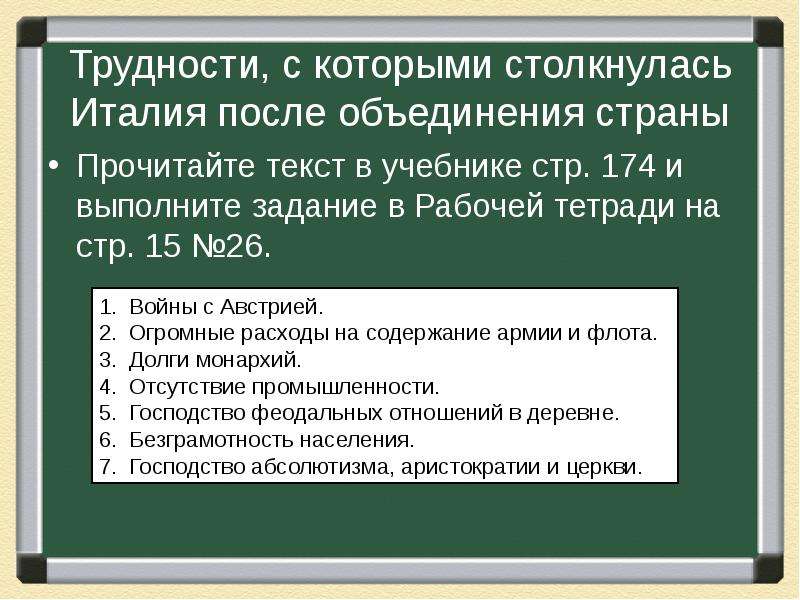 Трудности, с которыми столкнулась Италия после объединения страны

• Прочитайте текст в учебнике стр. 174 и выполните задание в Рабочей тетради на стр. 15 №26.

1. Войны с Австрией.
2. Огромные расходы на содержание армии и флота.
3. Долги монархий.
4. Отсутствие промышленности.
5. Господство феодальных отношений в деревне.
6. Безграмотность населения.
7. Господство абсолютизма, аристократии и церкви.